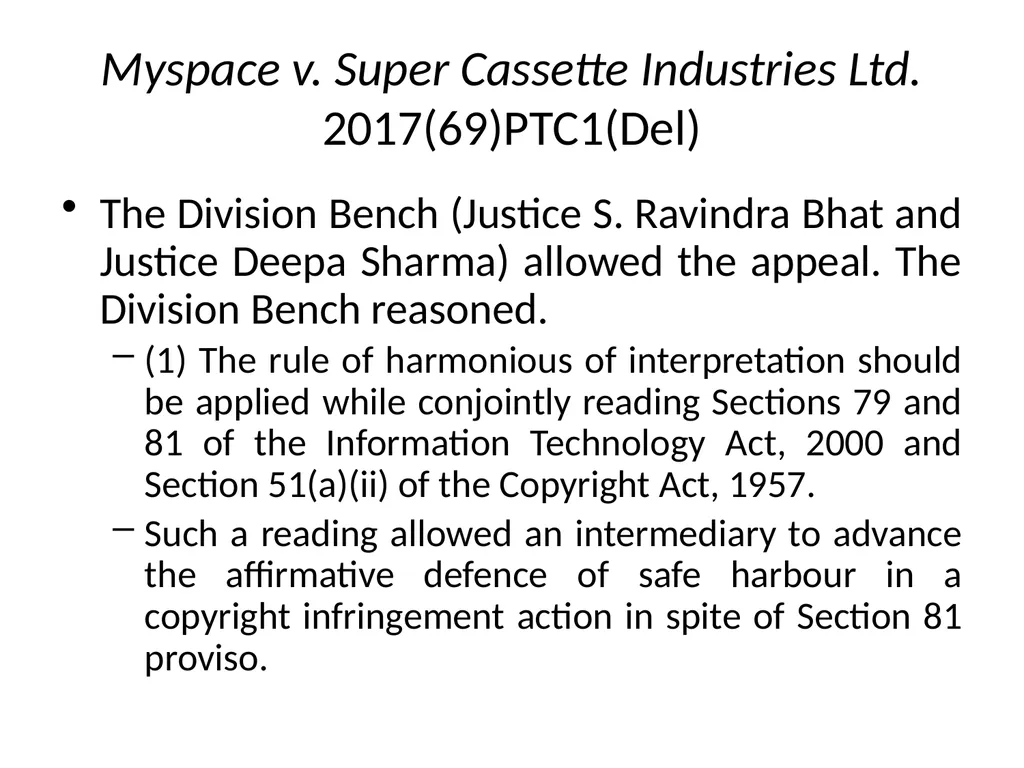 Myspace v. Super Cassette Industries Ltd. 2017(69)PTC1(Del)

• The Division Bench (Justice S. Ravindra Bhat and Justice Deepa Sharma) allowed the appeal. The Division Bench reasoned.

– (1) The rule of harmonious of interpretation should be applied while conjointly reading Sections 79 and 81 of the Information Technology Act, 2000 and Section 51(a)(ii) of the Copyright Act, 1957.

– Such a reading allowed an intermediary to advance the affirmative defence of safe harbour in a copyright infringement action in spite of Section 81 proviso.